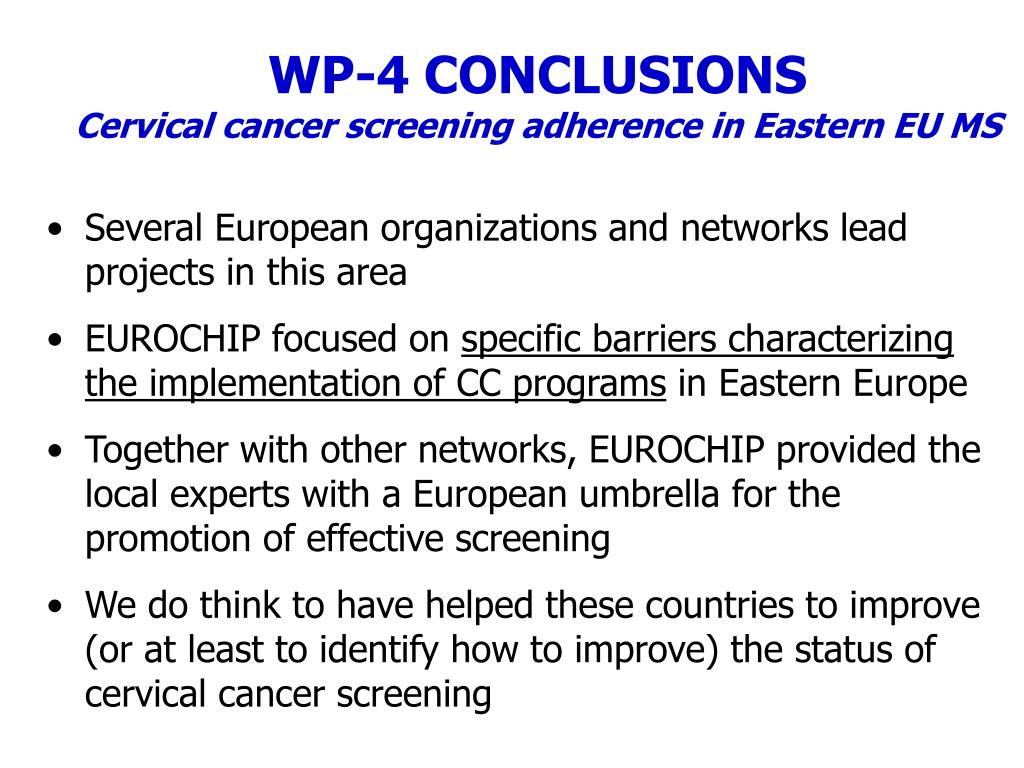 WP-4 CONCLUSIONS
Cervical cancer screening adherence in Eastern EU MS

• Several European organizations and networks lead projects in this area

• EUROCHIP focused on specific barriers characterizing the implementation of CC programs in Eastern Europe

• Together with other networks, EUROCHIP provided the local experts with a European umbrella for the promotion of effective screening

• We do think to have helped these countries to improve (or at least to identify how to improve) the status of cervical cancer screening